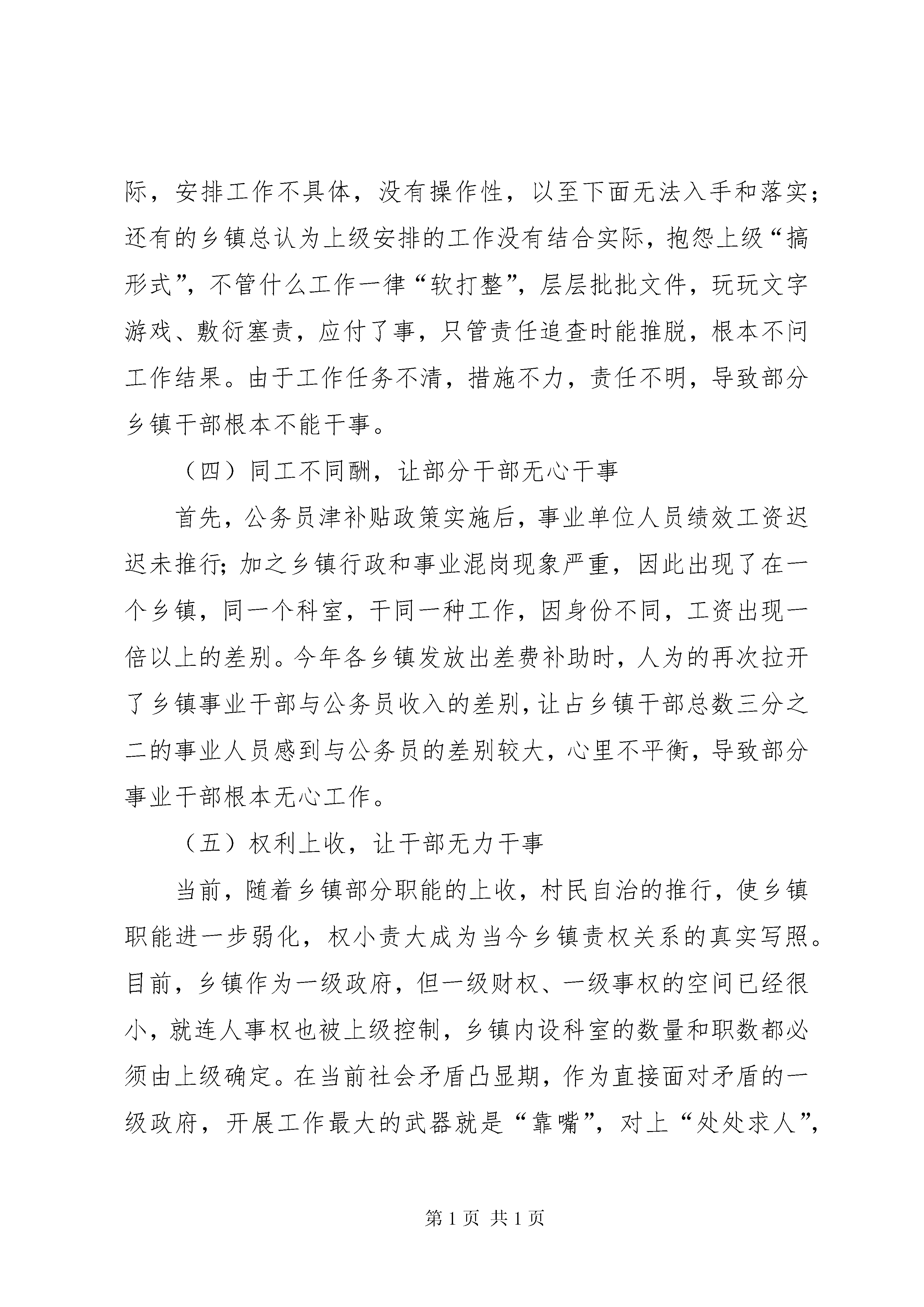 际，安排工作不具体，没有操作性，以至下面无法入手和落实；还有的乡镇总认为上级安排的工作没有结合实际，抱怨上级“搞形式”，不管什么工作一律“软打整”，层层批批文件，玩玩文字游戏、敷衍塞责，应付了事，只管责任追查时能推脱，根本不问工作结果。由于工作任务不清，措施不力，责任不明，导致部分乡镇干部根本不能干事。

（四）同工不同酬，让部分干部无心干事

首先，公务员津补贴政策实施后，事业单位人员绩效工资迟迟未推行；加之乡镇行政和事业混岗现象严重，因此出现了在一个乡镇，同一个科室，干同一种工作，因身份不同，工资出现一倍以上的差别。今年各乡镇发放出差费补助时，人为的再次拉开了乡镇事业干部与公务员收入的差别，让占乡镇干部总数三分之二的事业人员感到与公务员的差别较大，心里不平衡，导致部分事业干部根本无心工作。

（五）权利上收，让干部无力干事

当前，随着乡镇部分职能的上收，村民自治的推行，使乡镇职能进一步弱化，权小责大成为当今乡镇责权关系的真实写照。目前，乡镇作为一级政府，但一级财权、一级事权的空间已经很小，就连人事权也被上级控制，乡镇内设科室的数量和职数都必须由上级确定。在当前社会矛盾凸显期，作为直接面对矛盾的一级政府，开展工作最大的武器就是“靠嘴”，对上“处处求人”，

第 1 页 共 1 页